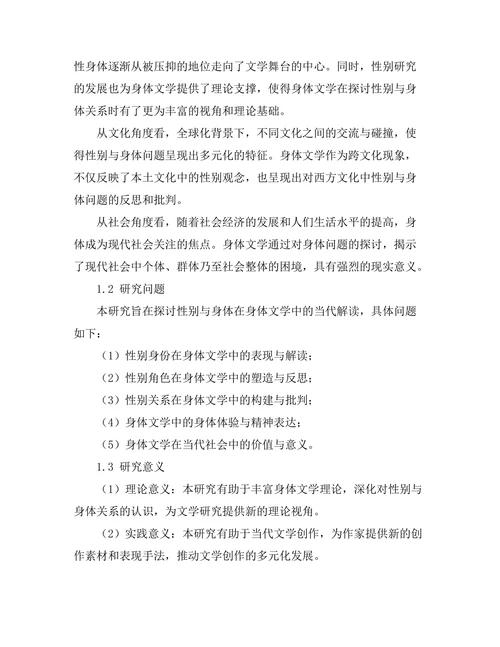 性身体逐渐从被压抑的地位走向了文学舞台的中心。同时，性别研究的发展也为身体文学提供了理论支撑，使得身体文学在探讨性别与身体关系时有了更为丰富的视角和理论基础。

从文化角度看，全球化背景下，不同文化之间的交流与碰撞，使得性别与身体问题呈现出多元化的特征。身体文学作为跨文化现象，不仅反映了本土文化中的性别观念，也呈现出对西方文化中性别与身体问题的反思和批判。

从社会角度看，随着社会经济的发展和人们生活水平的提高，身体成为现代社会关注的焦点。身体文学通过对身体问题的探讨，揭示了现代社会中个体、群体乃至社会整体的困境，具有强烈的现实意义。

1.2 研究问题

本研究旨在探讨性别与身体在身体文学中的当代解读，具体问题如下：

（1）性别身份在身体文学中的表现与解读；

（2）性别角色在身体文学中的塑造与反思；

（3）性别关系在身体文学中的构建与批判；

（4）身体文学中的身体体验与精神表达；

（5）身体文学在当代社会中的价值与意义。

1.3 研究意义

（1）理论意义：本研究有助于丰富身体文学理论，深化对性别与身体关系的认识，为文学研究提供新的理论视角。

（2）实践意义：本研究有助于当代文学创作，为作家提供新的创作素材和表现手法，推动文学创作的多元化发展。